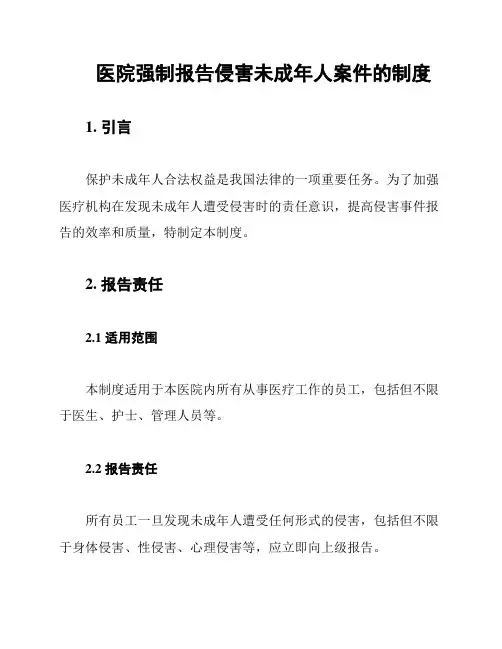 医院强制报告侵害未成年人案件的制度

1. 引言

保护未成年人合法权益是我国法律的一项重要任务。为了加强医疗机构在发现未成年人遭受侵害时的责任意识，提高侵害事件报告的效率和质量，特制定本制度。

2. 报告责任

2.1 适用范围

本制度适用于本医院内所有从事医疗工作的员工，包括但不限于医生、护士、管理人员等。

2.2 报告责任

所有员工一旦发现未成年人遭受任何形式的侵害，包括但不限于身体侵害、性侵害、心理侵害等，应立即向上级报告。